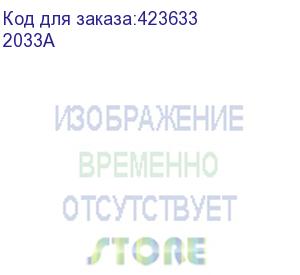 Код для заказа:423633
2033A

ИЗОБРАЖЕНИЕ
ВРЕМЕННО
ОТСУТСТВУЕТ
STORE